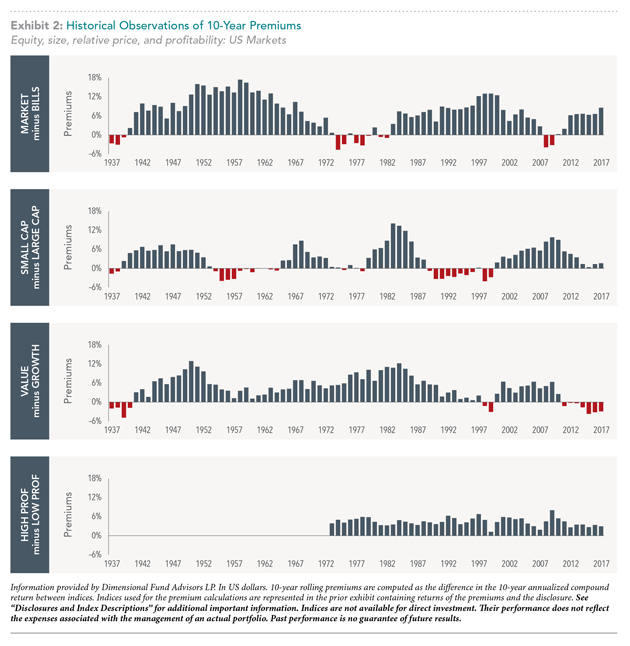 Exhibit 2: Historical Observations of 10-Year Premiums
Equity, size, relative price, and profitability: US Markets

MARKET minus BILLS

Premiums

18%
12%
6%
0%
-6%

1937 1942 1947 1952 1957 1962 1967 1972 1977 1982 1987 1992 1997 2002 2007 2012 2017

SMALL CAP minus LARGE CAP

Premiums

18%
12%
6%
0%
-6%

1937 1942 1947 1952 1957 1962 1967 1972 1977 1982 1987 1992 1997 2002 2007 2012 2017

VALUE minus GROWTH

Premiums

18%
12%
6%
0%
-6%

1937 1942 1947 1952 1957 1962 1967 1972 1977 1982 1987 1992 1997 2002 2007 2012 2017

HIGH PROF minus LOW PROF

Premiums

18%
12%
6%
0%
-6%

1937 1942 1947 1952 1957 1962 1967 1972 1977 1982 1987 1992 1997 2002 2007 2012 2017

Information provided by Dimensional Fund Advisors LP. In US dollars. 10-year rolling premiums are computed as the difference in the 10-year annualized compound return between indices. Indices used for the premium calculations are represented in the prior exhibit containing returns of the premiums and the disclosure. See "Disclosures and Index Descriptions" for additional important information. Indices are not available for direct investment. Their performance does not reflect the expenses associated with the management of an actual portfolio. Past performance is no guarantee of future results.